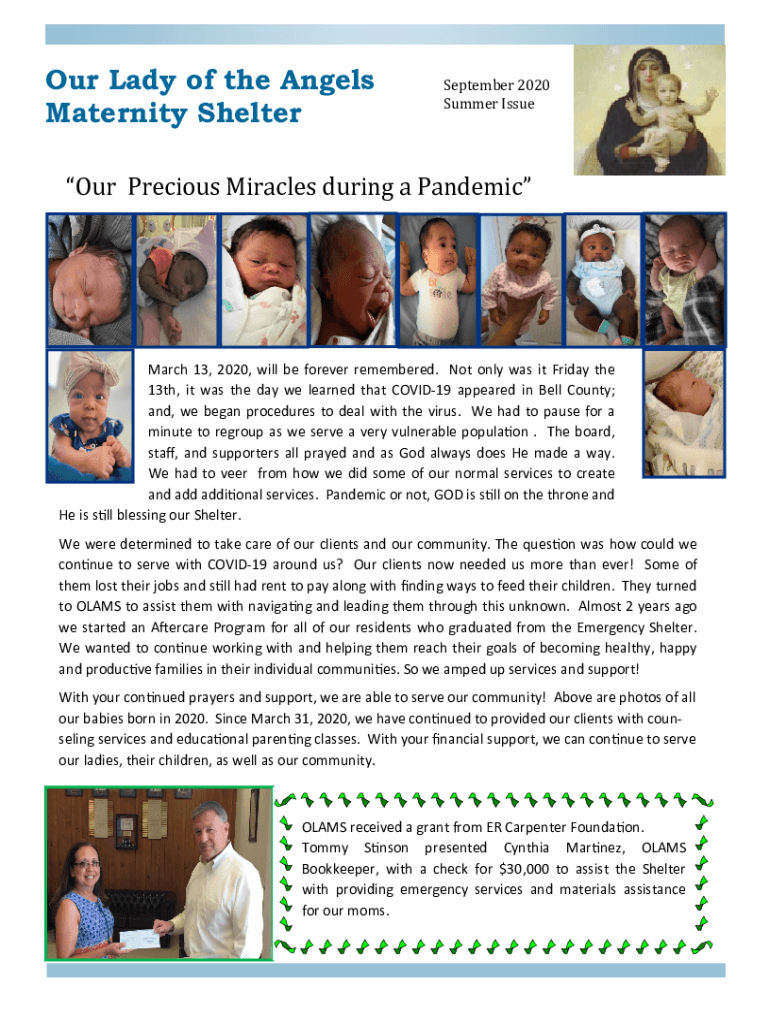 Our Lady of the Angels Maternity Shelter

September 2020
Summer Issue

"Our Precious Miracles during a Pandemic"

March 13, 2020, will be forever remembered. Not only was it Friday the 13th, it was the day we learned that COVID-19 appeared in Bell County; and, we began procedures to deal with the virus. We had to pause for a minute to regroup as we serve a very vulnerable population . The board, staff, and supporters all prayed and as God always does He made a way. We had to veer from how we did some of our normal services to create and add additional services. Pandemic or not, GOD is still on the throne and He is still blessing our Shelter.

We were determined to take care of our clients and our community. The question was how could we continue to serve with COVID-19 around us? Our clients now needed us more than ever! Some of them lost their jobs and still had rent to pay along with finding ways to feed their children. They turned to OLAMS to assist them with navigating and leading them through this unknown. Almost 2 years ago we started an Aftercare Program for all of our residents who graduated from the Emergency Shelter. We wanted to continue working with and helping them reach their goals of becoming healthy, happy and productive families in their individual communities. So we amped up services and support!

With your continued prayers and support, we are able to serve our community! Above are photos of all our babies born in 2020. Since March 31, 2020, we have continued to provided our clients with counseling services and educational parenting classes. With your financial support, we can continue to serve our ladies, their children, as well as our community.

OLAMS received a grant from ER Carpenter Foundation. Tommy Stinson presented Cynthia Martinez, OLAMS Bookkeeper, with a check for $30,000 to assist the Shelter with providing emergency services and materials assistance for our moms.